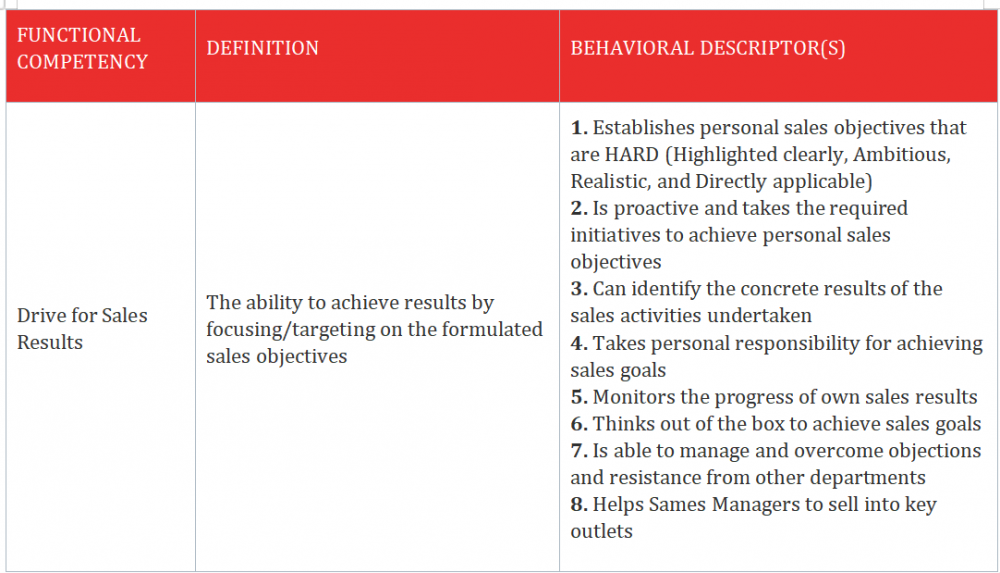 | FUNCTIONAL COMPETENCY | DEFINITION | BEHAVIORAL DESCRIPTOR(S) |
|---|---|---|
| Drive for Sales Results | The ability to achieve results by focusing/targeting on the formulated sales objectives | 1. Establishes personal sales objectives that are HARD (Highlighted clearly, Ambitious, Realistic, and Directly applicable) 2. Is proactive and takes the required initiatives to achieve personal sales objectives 3. Can identify the concrete results of the sales activities undertaken 4. Takes personal responsibility for achieving sales goals 5. Monitors the progress of own sales results 6. Thinks out of the box to achieve sales goals 7. Is able to manage and overcome objections and resistance from other departments 8. Helps Sames Managers to sell into key outlets |